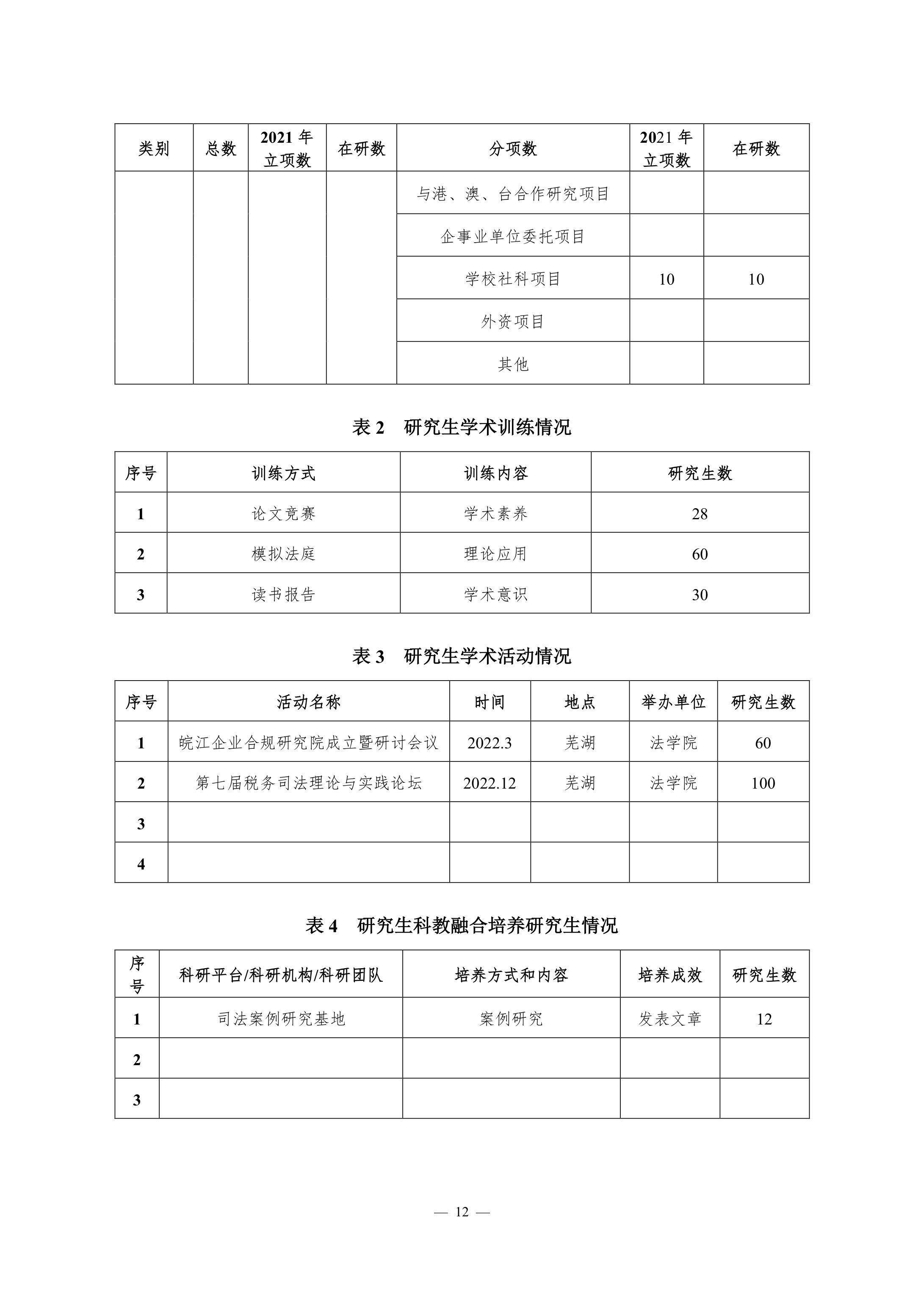 | 类别 | 总数 | 2021 年立项数 | 在研数 | 分项数 | 2021 年立项数 | 在研数 |
|---|---|---|---|---|---|---|
| | | | | 与港、澳、台合作研究项目 | | |
| | | | | 企事业单位委托项目 | | |
| | | | | 学校社科项目 | 10 | 10 |
| | | | | 外资项目 | | |
| | | | | 其他 | | |

表 2　研究生学术训练情况

| 序号 | 训练方式 | 训练内容 | 研究生数 |
|---|---|---|---|
| 1 | 论文竞赛 | 学术素养 | 28 |
| 2 | 模拟法庭 | 理论应用 | 60 |
| 3 | 读书报告 | 学术意识 | 30 |

表 3　研究生学术活动情况

| 序号 | 活动名称 | 时间 | 地点 | 举办单位 | 研究生数 |
|---|---|---|---|---|---|
| 1 | 皖江企业合规研究院成立暨研讨会议 | 2022.3 | 芜湖 | 法学院 | 60 |
| 2 | 第七届税务司法理论与实践论坛 | 2022.12 | 芜湖 | 法学院 | 100 |
| 3 | | | | | |
| 4 | | | | | |

表 4　研究生科教融合培养研究生情况

| 序号 | 科研平台/科研机构/科研团队 | 培养方式和内容 | 培养成效 | 研究生数 |
|---|---|---|---|---|
| 1 | 司法案例研究基地 | 案例研究 | 发表文章 | 12 |
| 2 | | | | |
| 3 | | | | |

— 12 —